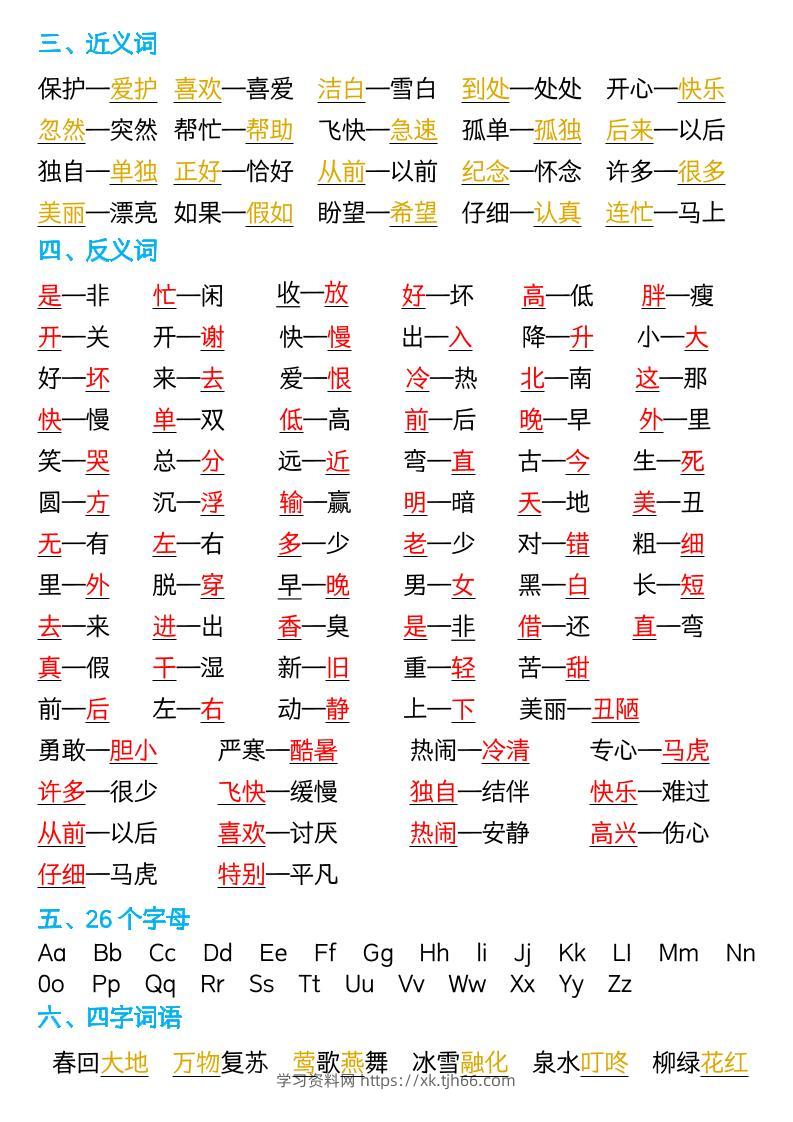 三、近义词

保护—爱护　喜欢—喜爱　洁白—雪白　到处—处处　开心—快乐
忽然—突然　帮忙—帮助　飞快—急速　孤单—孤独　后来—以后
独自—单独　正好—恰好　从前—以前　纪念—怀念　许多—很多
美丽—漂亮　如果—假如　盼望—希望　仔细—认真　连忙—马上

四、反义词

是—非　忙—闲　收—放　好—坏　高—低　胖—瘦
开—关　开—谢　快—慢　出—入　降—升　小—大
好—坏　来—去　爱—恨　冷—热　北—南　这—那
快—慢　单—双　低—高　前—后　晚—早　外—里
笑—哭　总—分　远—近　弯—直　古—今　生—死
圆—方　沉—浮　输—赢　明—暗　天—地　美—丑
无—有　左—右　多—少　老—少　对—错　粗—细
里—外　脱—穿　早—晚　男—女　黑—白　长—短
去—来　进—出　香—臭　是—非　借—还　直—弯
真—假　干—湿　新—旧　重—轻　苦—甜
前—后　左—右　动—静　上—下　美丽—丑陋
勇敢—胆小　严寒—酷暑　热闹—冷清　专心—马虎
许多—很少　飞快—缓慢　独自—结伴　快乐—难过
从前—以后　喜欢—讨厌　热闹—安静　高兴—伤心
仔细—马虎　特别—平凡

五、26 个字母

Aa　Bb　Cc　Dd　Ee　Ff　Gg　Hh　Ii　Jj　Kk　Ll　Mm　Nn
Oo　Pp　Qq　Rr　Ss　Tt　Uu　Vv　Ww　Xx　Yy　Zz

六、四字词语

春回大地　万物复苏　莺歌燕舞　冰雪融化　泉水叮咚　柳绿花红

学习资料网 https://xk.tjh66.com